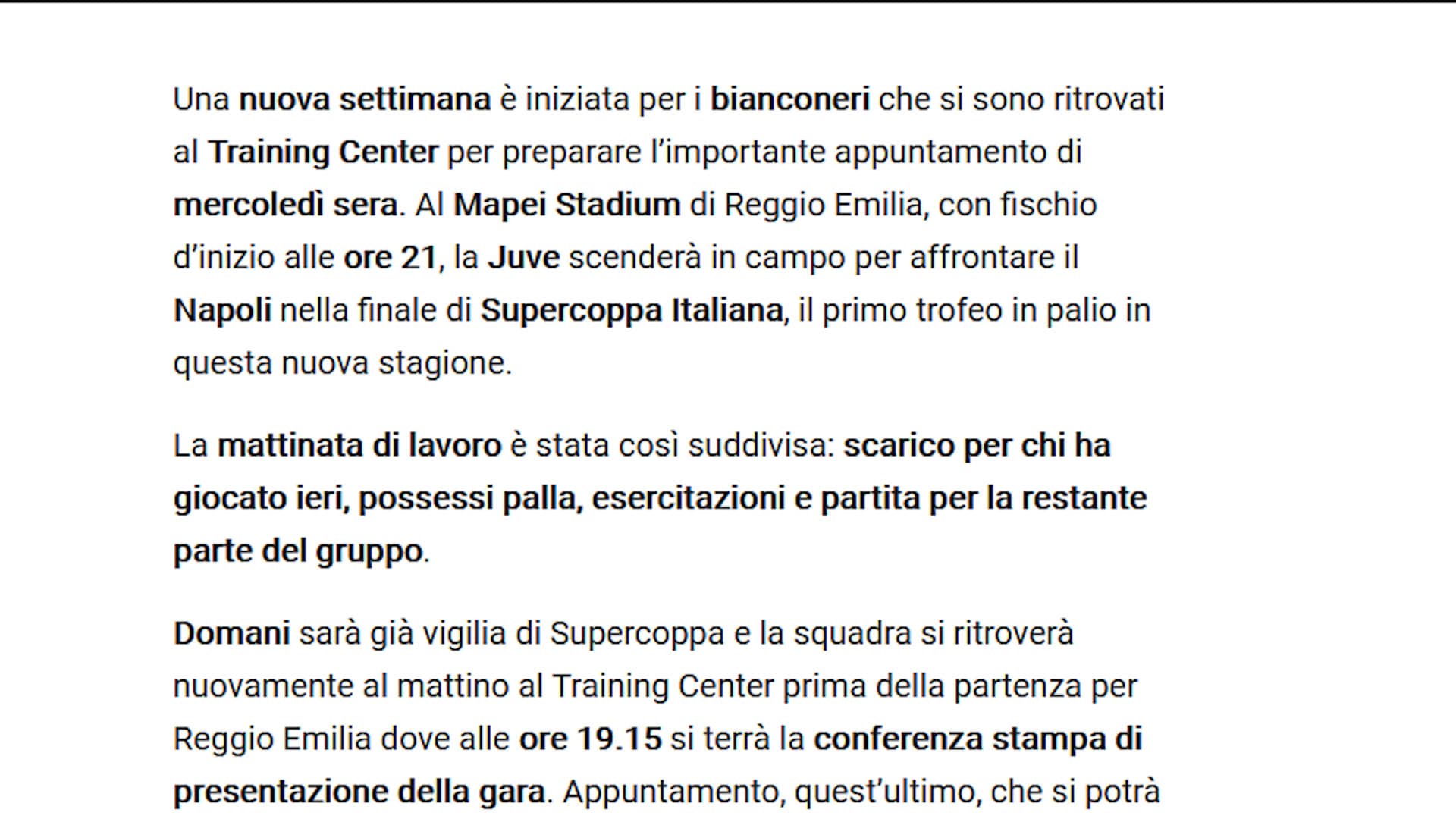 Una nuova settimana è iniziata per i bianconeri che si sono ritrovati al Training Center per preparare l'importante appuntamento di mercoledì sera. Al Mapei Stadium di Reggio Emilia, con fischio d'inizio alle ore 21, la Juve scenderà in campo per affrontare il Napoli nella finale di Supercoppa Italiana, il primo trofeo in palio in questa nuova stagione.

La mattinata di lavoro è stata così suddivisa: scarico per chi ha giocato ieri, possessi palla, esercitazioni e partita per la restante parte del gruppo.

Domani sarà già vigilia di Supercoppa e la squadra si ritroverà nuovamente al mattino al Training Center prima della partenza per Reggio Emilia dove alle ore 19.15 si terrà la conferenza stampa di presentazione della gara. Appuntamento, quest'ultimo, che si potrà